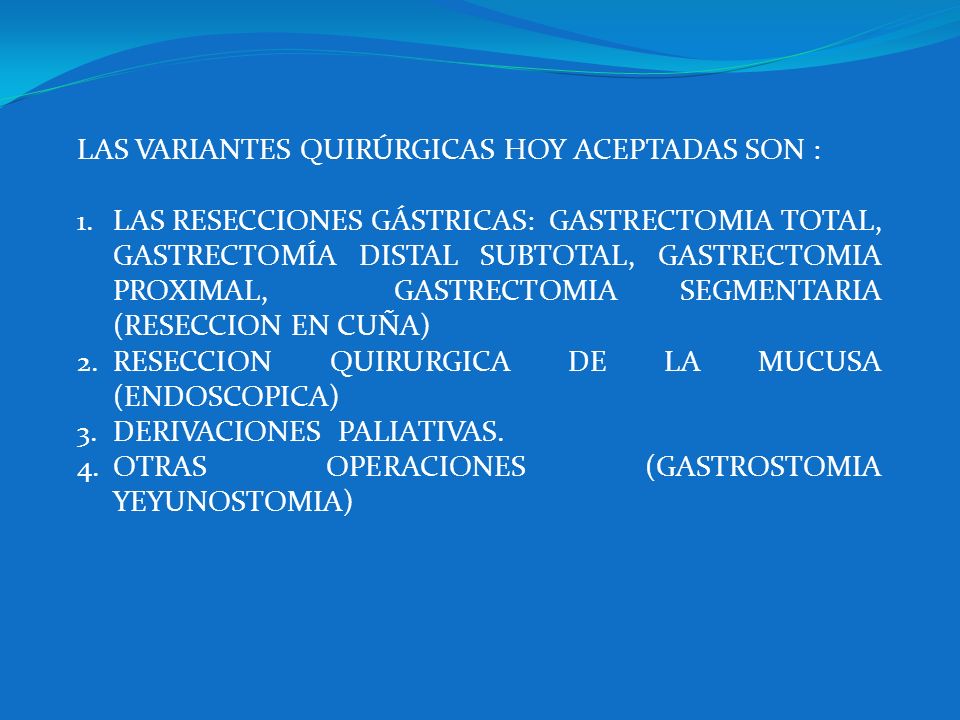 LAS VARIANTES QUIRÚRGICAS HOY ACEPTADAS SON :

1. LAS RESECCIONES GÁSTRICAS: GASTRECTOMIA TOTAL, GASTRECTOMÍA DISTAL SUBTOTAL, GASTRECTOMIA PROXIMAL, GASTRECTOMIA SEGMENTARIA (RESECCION EN CUÑA)
2. RESECCION QUIRURGICA DE LA MUCUSA (ENDOSCOPICA)
3. DERIVACIONES PALIATIVAS.
4. OTRAS OPERACIONES (GASTROSTOMIA YEYUNOSTOMIA)